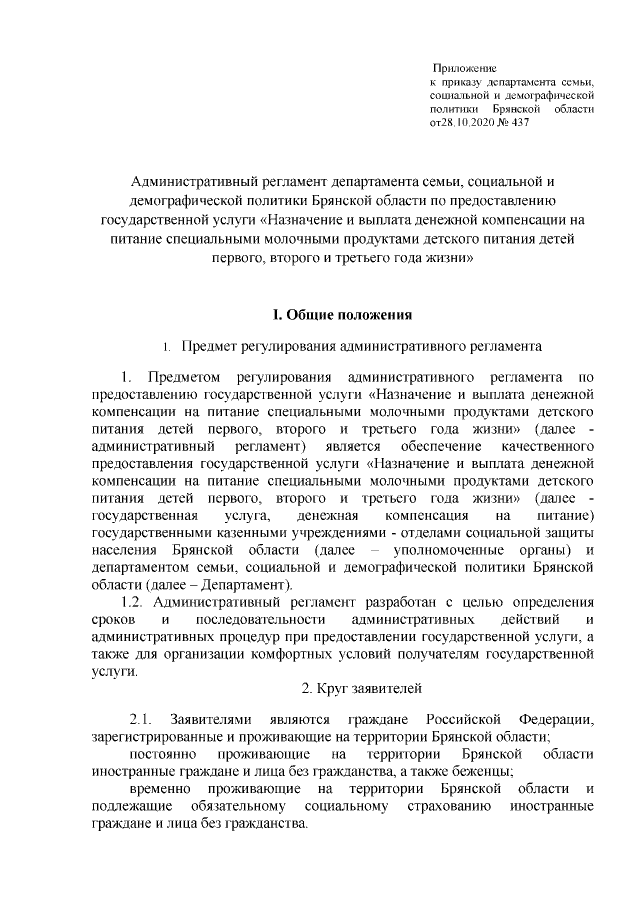 Приложение
к приказу департамента семьи, социальной и демографической политики Брянской области от28.10.2020 № 437

Административный регламент департамента семьи, социальной и демографической политики Брянской области по предоставлению государственной услуги «Назначение и выплата денежной компенсации на питание специальными молочными продуктами детского питания детей первого, второго и третьего года жизни»

I. Общие положения

1. Предмет регулирования административного регламента

1. Предметом регулирования административного регламента по предоставлению государственной услуги «Назначение и выплата денежной компенсации на питание специальными молочными продуктами детского питания детей первого, второго и третьего года жизни» (далее - административный регламент) является обеспечение качественного предоставления государственной услуги «Назначение и выплата денежной компенсации на питание специальными молочными продуктами детского питания детей первого, второго и третьего года жизни» (далее - государственная услуга, денежная компенсация на питание) государственными казенными учреждениями - отделами социальной защиты населения Брянской области (далее – уполномоченные органы) и департаментом семьи, социальной и демографической политики Брянской области (далее – Департамент).

1.2. Административный регламент разработан с целью определения сроков и последовательности административных действий и административных процедур при предоставлении государственной услуги, а также для организации комфортных условий получателям государственной услуги.

2. Круг заявителей

2.1. Заявителями являются граждане Российской Федерации, зарегистрированные и проживающие на территории Брянской области;

постоянно проживающие на территории Брянской области иностранные граждане и лица без гражданства, а также беженцы;

временно проживающие на территории Брянской области и подлежащие обязательному социальному страхованию иностранные граждане и лица без гражданства.